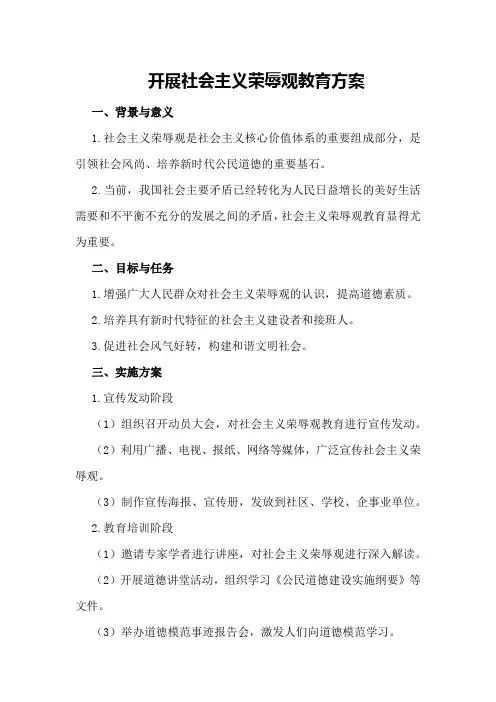 开展社会主义荣辱观教育方案

一、背景与意义

1.社会主义荣辱观是社会主义核心价值体系的重要组成部分，是引领社会风尚、培养新时代公民道德的重要基石。

2.当前，我国社会主要矛盾已经转化为人民日益增长的美好生活需要和不平衡不充分的发展之间的矛盾，社会主义荣辱观教育显得尤为重要。

二、目标与任务

1.增强广大人民群众对社会主义荣辱观的认识，提高道德素质。

2.培养具有新时代特征的社会主义建设者和接班人。

3.促进社会风气好转，构建和谐文明社会。

三、实施方案

1.宣传发动阶段

（1）组织召开动员大会，对社会主义荣辱观教育进行宣传发动。

（2）利用广播、电视、报纸、网络等媒体，广泛宣传社会主义荣辱观。

（3）制作宣传海报、宣传册，发放到社区、学校、企事业单位。

2.教育培训阶段

（1）邀请专家学者进行讲座，对社会主义荣辱观进行深入解读。

（2）开展道德讲堂活动，组织学习《公民道德建设实施纲要》等文件。

（3）举办道德模范事迹报告会，激发人们向道德模范学习。